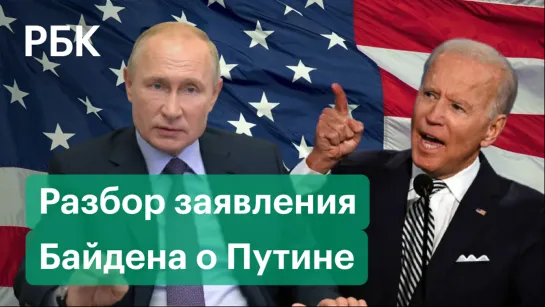 РБК

Разбор заявления Байдена о Путине